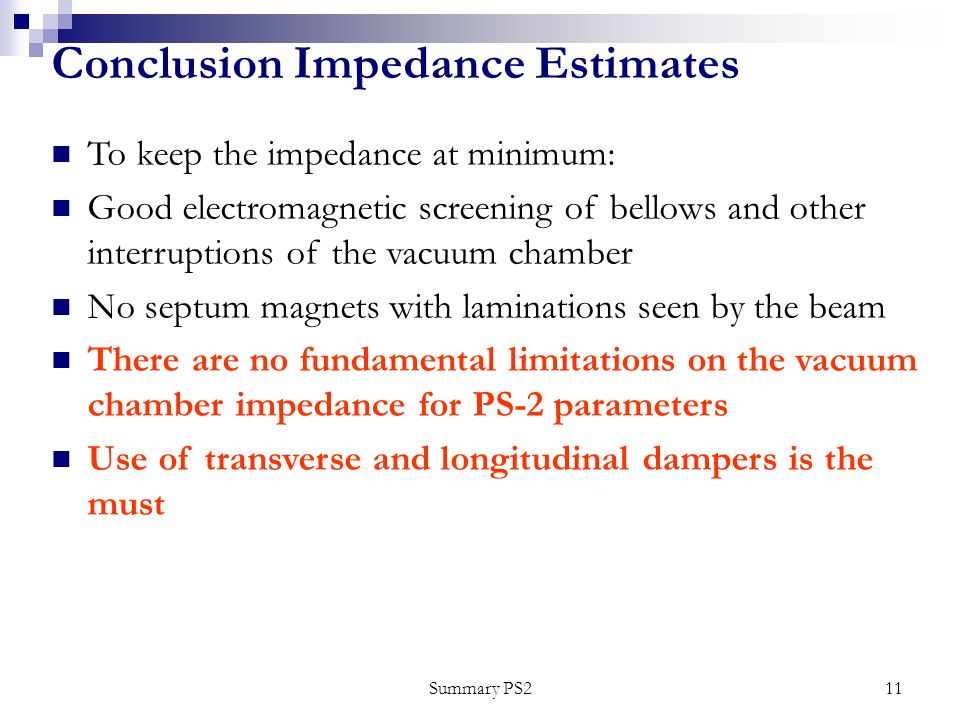 Conclusion Impedance Estimates

To keep the impedance at minimum:

Good electromagnetic screening of bellows and other interruptions of the vacuum chamber

No septum magnets with laminations seen by the beam

There are no fundamental limitations on the vacuum chamber impedance for PS-2 parameters

Use of transverse and longitudinal dampers is the must

Summary PS2

11